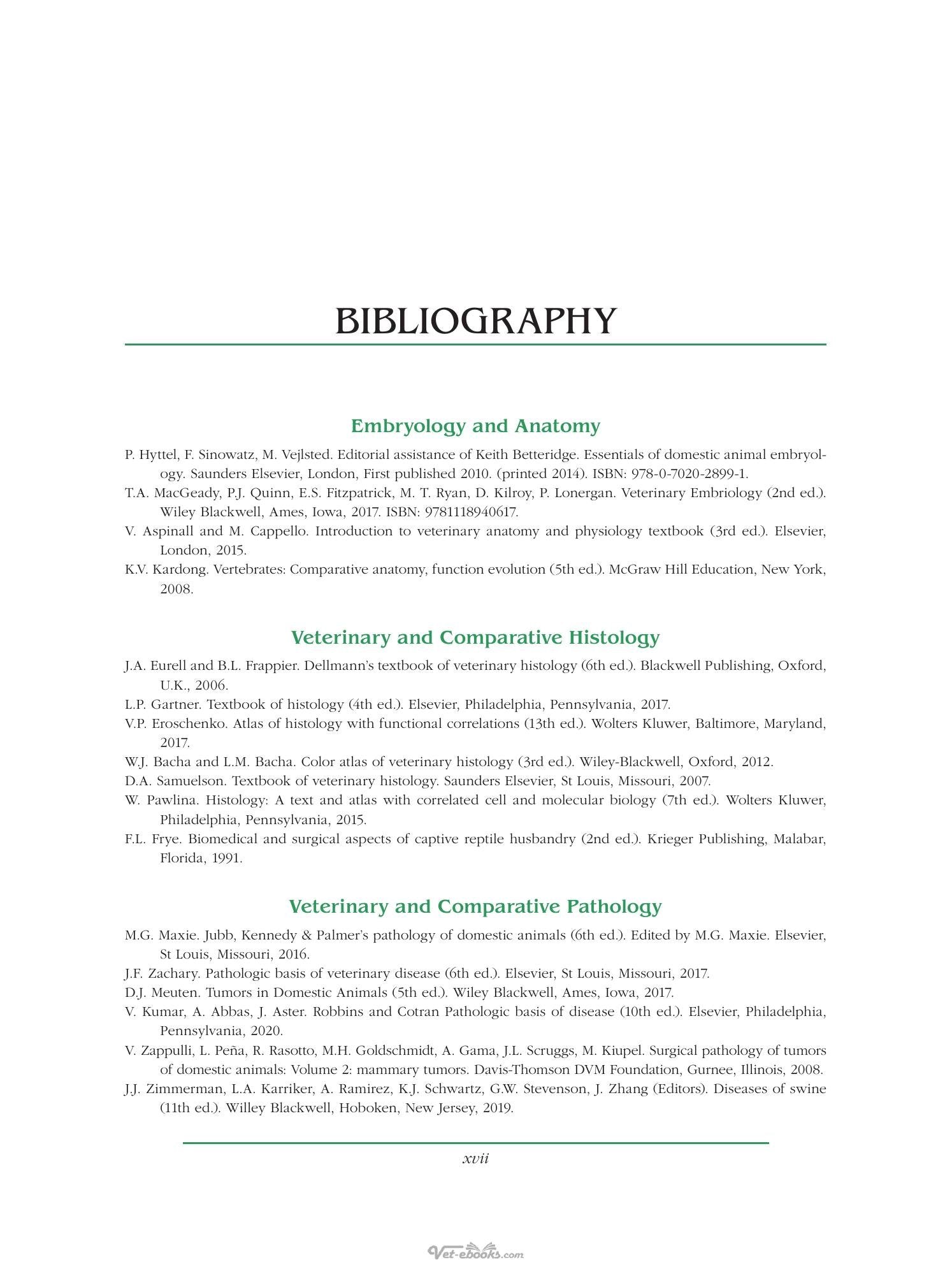 BIBLIOGRAPHY

Embryology and Anatomy

P. Hyttel, F. Sinowatz, M. Vejlsted. Editorial assistance of Keith Betteridge. Essentials of domestic animal embryology. Saunders Elsevier, London, First published 2010. (printed 2014). ISBN: 978-0-7020-2899-1.

T.A. MacGeady, P.J. Quinn, E.S. Fitzpatrick, M. T. Ryan, D. Kilroy, P. Lonergan. Veterinary Embriology (2nd ed.). Wiley Blackwell, Ames, Iowa, 2017. ISBN: 9781118940617.

V. Aspinall and M. Cappello. Introduction to veterinary anatomy and physiology textbook (3rd ed.). Elsevier, London, 2015.

K.V. Kardong. Vertebrates: Comparative anatomy, function evolution (5th ed.). McGraw Hill Education, New York, 2008.

Veterinary and Comparative Histology

J.A. Eurell and B.L. Frappier. Dellmann's textbook of veterinary histology (6th ed.). Blackwell Publishing, Oxford, U.K., 2006.

L.P. Gartner. Textbook of histology (4th ed.). Elsevier, Philadelphia, Pennsylvania, 2017.

V.P. Eroschenko. Atlas of histology with functional correlations (13th ed.). Wolters Kluwer, Baltimore, Maryland, 2017.

W.J. Bacha and L.M. Bacha. Color atlas of veterinary histology (3rd ed.). Wiley-Blackwell, Oxford, 2012.

D.A. Samuelson. Textbook of veterinary histology. Saunders Elsevier, St Louis, Missouri, 2007.

W. Pawlina. Histology: A text and atlas with correlated cell and molecular biology (7th ed.). Wolters Kluwer, Philadelphia, Pennsylvania, 2015.

F.L. Frye. Biomedical and surgical aspects of captive reptile husbandry (2nd ed.). Krieger Publishing, Malabar, Florida, 1991.

Veterinary and Comparative Pathology

M.G. Maxie. Jubb, Kennedy & Palmer's pathology of domestic animals (6th ed.). Edited by M.G. Maxie. Elsevier, St Louis, Missouri, 2016.

J.F. Zachary. Pathologic basis of veterinary disease (6th ed.). Elsevier, St Louis, Missouri, 2017.

D.J. Meuten. Tumors in Domestic Animals (5th ed.). Wiley Blackwell, Ames, Iowa, 2017.

V. Kumar, A. Abbas, J. Aster. Robbins and Cotran Pathologic basis of disease (10th ed.). Elsevier, Philadelphia, Pennsylvania, 2020.

V. Zappulli, L. Peña, R. Rasotto, M.H. Goldschmidt, A. Gama, J.L. Scruggs, M. Kiupel. Surgical pathology of tumors of domestic animals: Volume 2: mammary tumors. Davis-Thomson DVM Foundation, Gurnee, Illinois, 2008.

J.J. Zimmerman, L.A. Karriker, A. Ramirez, K.J. Schwartz, G.W. Stevenson, J. Zhang (Editors). Diseases of swine (11th ed.). Willey Blackwell, Hoboken, New Jersey, 2019.

xvii

Vet-ebooks.com